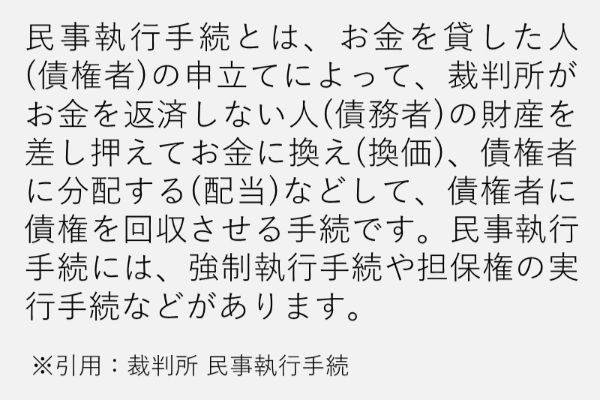 民事執行手続とは、お金を貸した人(債権者)の申立てによって、裁判所がお金を返済しない人(債務者)の財産を差し押えてお金に換え(換価)、債権者に分配する(配当)などして、債権者に債権を回収させる手続です。民事執行手続には、強制執行手続や担保権の実行手続などがあります。

※引用：裁判所 民事執行手続